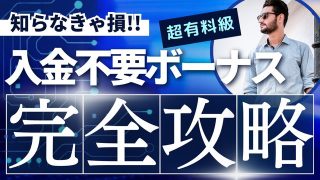 知らなきゃ損!!

超有料級

入金不要ボーナス

完全攻略